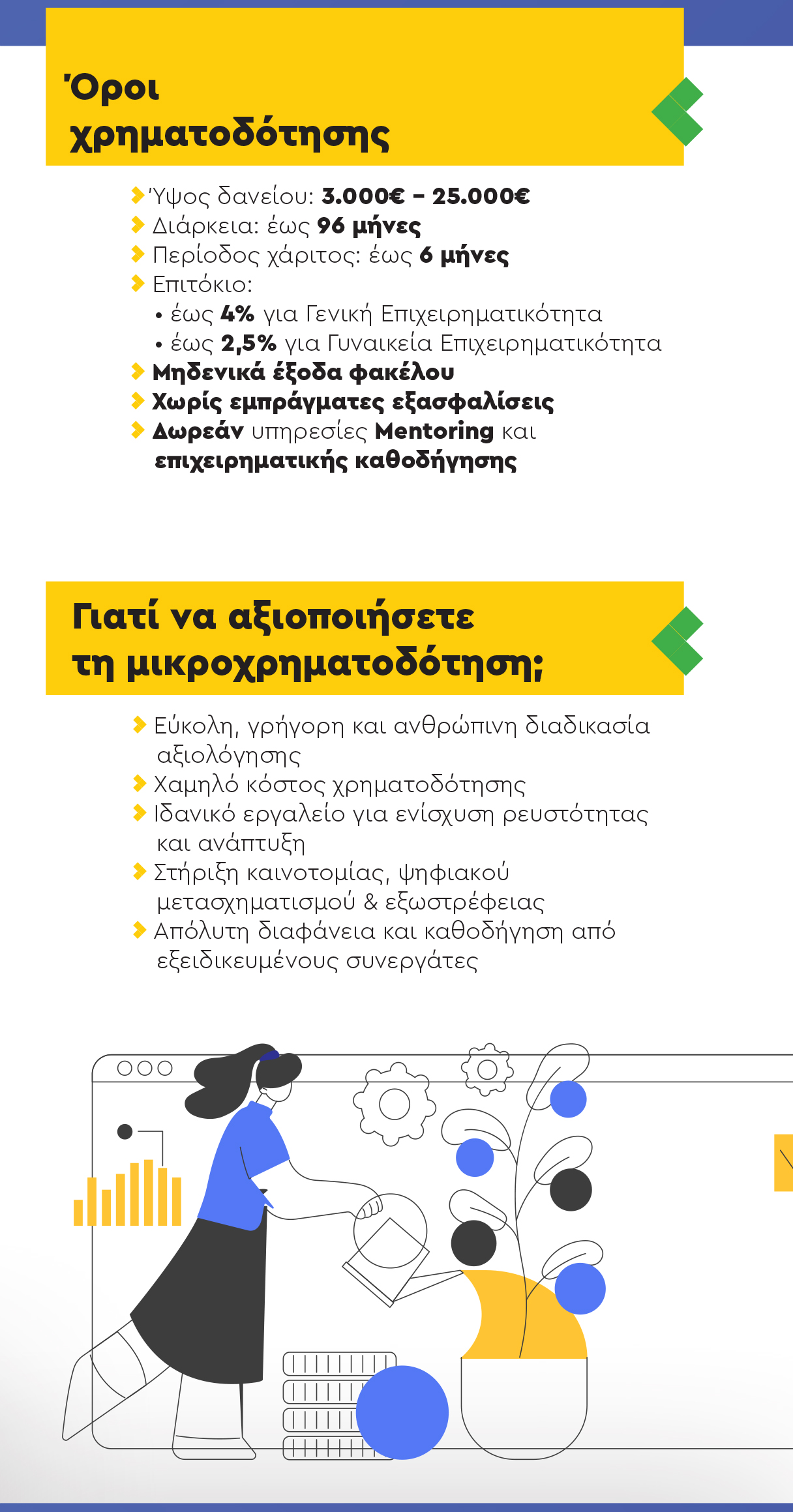 Όροι χρηματοδότησης

Ύψος δανείου: 3.000€ – 25.000€
Διάρκεια: έως 96 μήνες
Περίοδος χάριτος: έως 6 μήνες
Επιτόκιο:
• έως 4% για Γενική Επιχειρηματικότητα
• έως 2,5% για Γυναικεία Επιχειρηματικότητα
Μηδενικά έξοδα φακέλου
Χωρίς εμπράγματες εξασφαλίσεις
Δωρεάν υπηρεσίες Mentoring και επιχειρηματικής καθοδήγησης

Γιατί να αξιοποιήσετε τη μικροχρηματοδότηση;

Εύκολη, γρήγορη και ανθρώπινη διαδικασία αξιολόγησης
Χαμηλό κόστος χρηματοδότησης
Ιδανικό εργαλείο για ενίσχυση ρευστότητας και ανάπτυξη
Στήριξη καινοτομίας, ψηφιακού μετασχηματισμού & εξωστρέφειας
Απόλυτη διαφάνεια και καθοδήγηση από εξειδικευμένους συνεργάτες